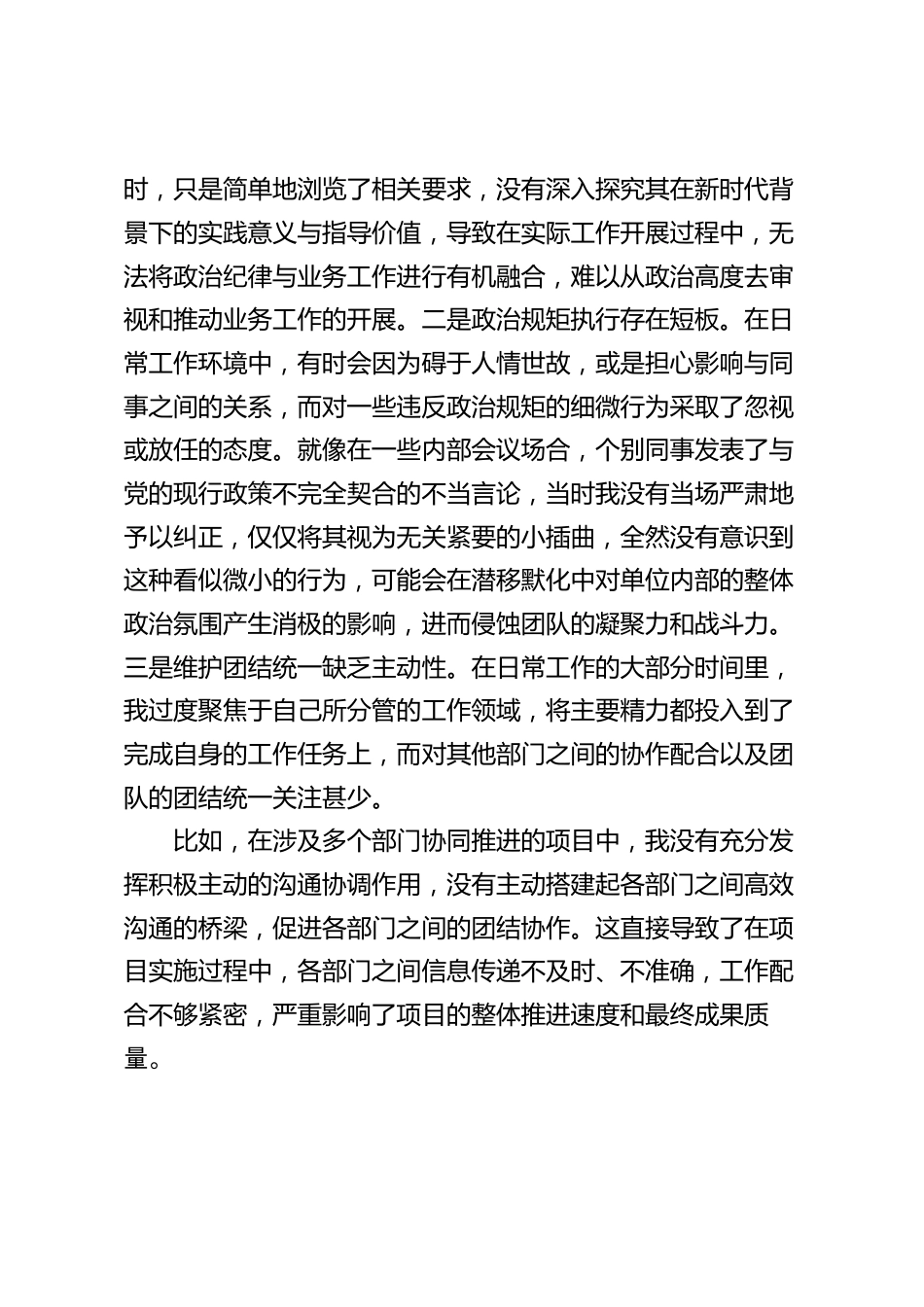 时，只是简单地浏览了相关要求，没有深入探究其在新时代背景下的实践意义与指导价值，导致在实际工作开展过程中，无法将政治纪律与业务工作进行有机融合，难以从政治高度去审视和推动业务工作的开展。二是政治规矩执行存在短板。在日常工作环境中，有时会因为碍于人情世故，或是担心影响与同事之间的关系，而对一些违反政治规矩的细微行为采取了忽视或放任的态度。就像在一些内部会议场合，个别同事发表了与党的现行政策不完全契合的不当言论，当时我没有当场严肃地予以纠正，仅仅将其视为无关紧要的小插曲，全然没有意识到这种看似微小的行为，可能会在潜移默化中对单位内部的整体政治氛围产生消极的影响，进而侵蚀团队的凝聚力和战斗力。三是维护团结统一缺乏主动性。在日常工作的大部分时间里，我过度聚焦于自己所分管的工作领域，将主要精力都投入到了完成自身的工作任务上，而对其他部门之间的协作配合以及团队的团结统一关注甚少。

比如，在涉及多个部门协同推进的项目中，我没有充分发挥积极主动的沟通协调作用，没有主动搭建起各部门之间高效沟通的桥梁，促进各部门之间的团结协作。这直接导致了在项目实施过程中，各部门之间信息传递不及时、不准确，工作配合不够紧密，严重影响了项目的整体推进速度和最终成果质量。